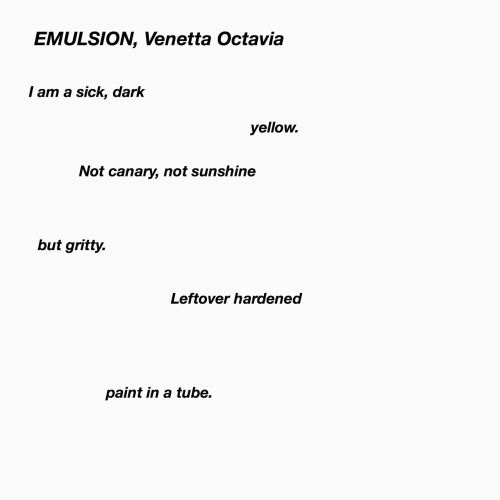 EMULSION, Venetta Octavia

I am a sick, dark

yellow.

Not canary, not sunshine

but gritty.

Leftover hardened

paint in a tube.